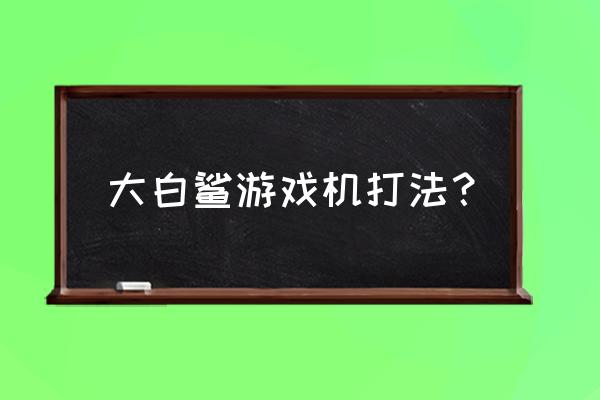 大白鲨游戏机打法？